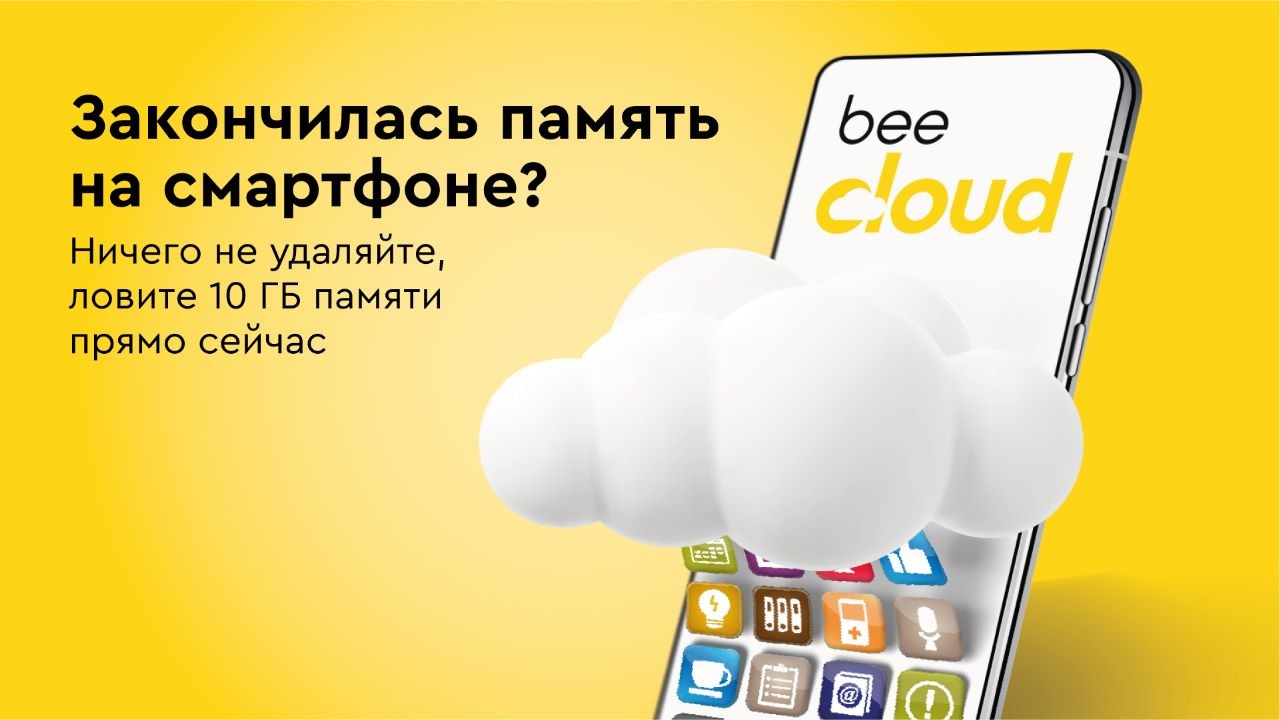 Закончилась память на смартфоне?

Ничего не удаляйте, ловите 10 ГБ памяти прямо сейчас

bee
cloud